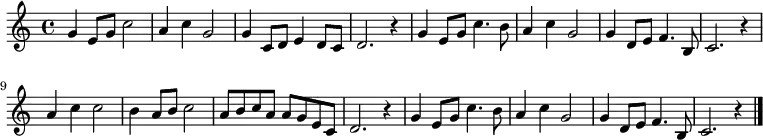 9